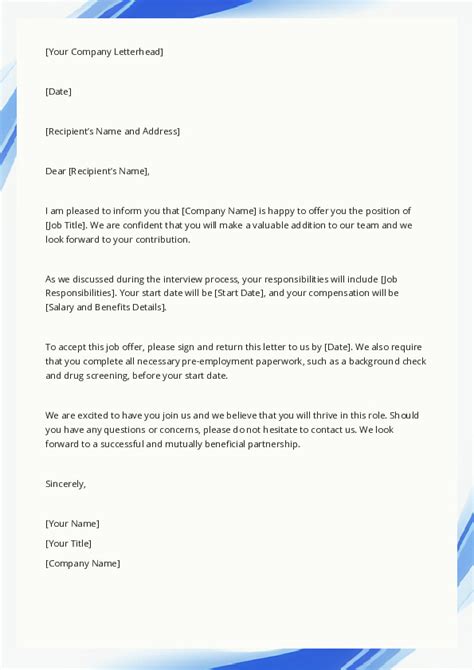 [Your Company Letterhead]

[Date]

[Recipient's Name and Address]

Dear [Recipient's Name],

I am pleased to inform you that [Company Name] is happy to offer you the position of [Job Title]. We are confident that you will make a valuable addition to our team and we look forward to your contribution.

As we discussed during the interview process, your responsibilities will include [Job Responsibilities]. Your start date will be [Start Date], and your compensation will be [Salary and Benefits Details].

To accept this job offer, please sign and return this letter to us by [Date]. We also require that you complete all necessary pre-employment paperwork, such as a background check and drug screening, before your start date.

We are excited to have you join us and we believe that you will thrive in this role. Should you have any questions or concerns, please do not hesitate to contact us. We look forward to a successful and mutually beneficial partnership.

Sincerely,

[Your Name]
[Your Title]
[Company Name]